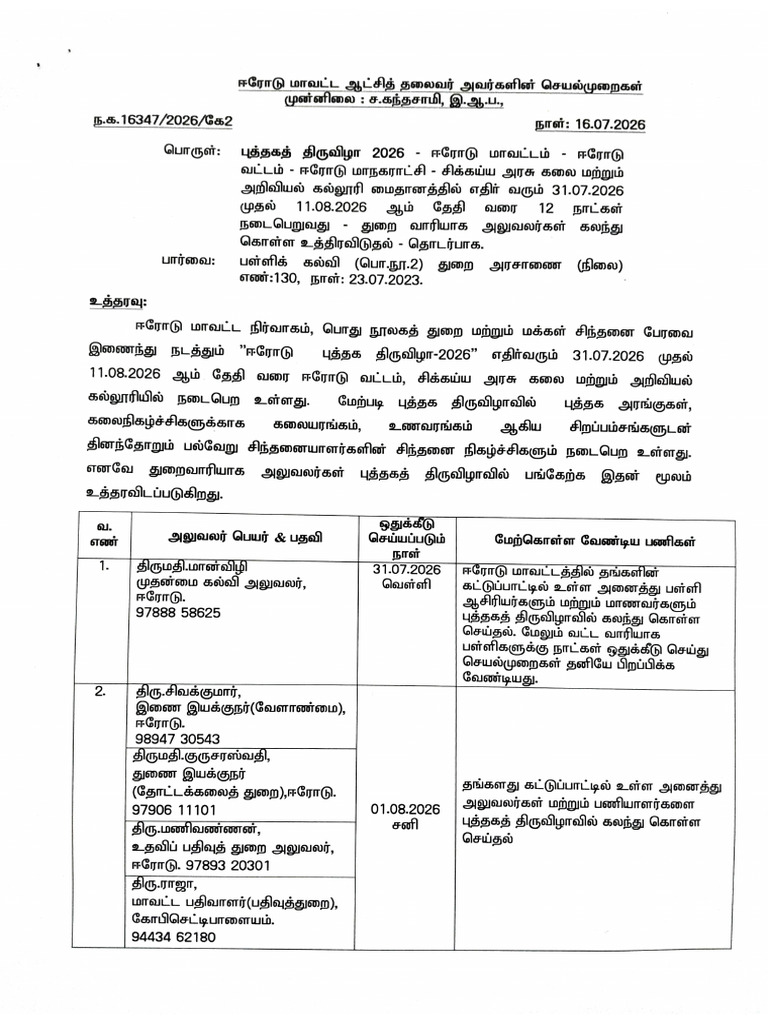 ஈரோடு மாவட்ட ஆட்சித் தலைவர் அவர்களின் செயல்முறைகள்
முன்னிலை : ச.கந்தசாமி, இ.ஆ.ப.,

ந.க.16347/2026/கே2

நாள்: 16.07.2026

பொருள்: புத்தகத் திருவிழா 2026 - ஈரோடு மாவட்டம் - ஈரோடு வட்டம் - ஈரோடு மாநகராட்சி - சிக்கய்ய அரசு கலை மற்றும் அறிவியல் கல்லூரி மைதானத்தில் எதிர் வரும் 31.07.2026 முதல் 11.08.2026 ஆம் தேதி வரை 12 நாட்கள் நடைபெறுவது - துறை வாரியாக அலுவலர்கள் கலந்து கொள்ள உத்திரவிடுதல் - தொடர்பாக.

பார்வை: பள்ளிக் கல்வி (பொ.நூ.2) துறை அரசாணை (நிலை) எண்:130, நாள்: 23.07.2023.

உத்தரவு:

ஈரோடு மாவட்ட நிர்வாகம், பொது நூலகத் துறை மற்றும் மக்கள் சிந்தனை பேரவை இணைந்து நடத்தும் "ஈரோடு புத்தக திருவிழா-2026" எதிர்வரும் 31.07.2026 முதல் 11.08.2026 ஆம் தேதி வரை ஈரோடு வட்டம், சிக்கய்ய அரசு கலை மற்றும் அறிவியல் கல்லூரியில் நடைபெற உள்ளது. மேற்படி புத்தக திருவிழாவில் புத்தக அரங்குகள், கலைநிகழ்ச்சிகளுக்காக கலையரங்கம், உணவரங்கம் ஆகிய சிறப்பம்சங்களுடன் தினந்தோறும் பல்வேறு சிந்தனையாளர்களின் சிந்தனை நிகழ்ச்சிகளும் நடைபெற உள்ளது. எனவே துறைவாரியாக அலுவலர்கள் புத்தகத் திருவிழாவில் பங்கேற்க இதன் மூலம் உத்தரவிடப்படுகிறது.

| வ. எண் | அலுவலர் பெயர் & பதவி | ஒதுக்கீடு செய்யப்படும் நாள் | மேற்கொள்ள வேண்டிய பணிகள் |
|---|---|---|---|
| 1. | திருமதி.மான்விழி முதன்மை கல்வி அலுவலர், ஈரோடு. 97888 58625 | 31.07.2026 வெள்ளி | ஈரோடு மாவட்டத்தில் தங்களின் கட்டுப்பாட்டில் உள்ள அனைத்து பள்ளி ஆசிரியர்களும் மற்றும் மாணவர்களும் புத்தகத் திருவிழாவில் கலந்து கொள்ள செய்தல். மேலும் வட்ட வாரியாக பள்ளிகளுக்கு நாட்கள் ஒதுக்கீடு செய்து செயல்முறைகள் தனியே பிறப்பிக்க வேண்டியது. |
| 2. | திரு.சிவக்குமார், இணை இயக்குநர்(வேளாண்மை), ஈரோடு. 98947 30543 | 01.08.2026 சனி | தங்களது கட்டுப்பாட்டில் உள்ள அனைத்து அலுவலர்கள் மற்றும் பணியாளர்களை புத்தகத் திருவிழாவில் கலந்து கொள்ள செய்தல் |
| | திருமதி.குருசரஸ்வதி, துணை இயக்குநர் (தோட்டக்கலைத் துறை),ஈரோடு. 97906 11101 | | |
| | திரு.மணிவண்ணன், உதவிப் பதிவுத் துறை அலுவலர், ஈரோடு. 97893 20301 | | |
| | திரு.ராஜா, மாவட்ட பதிவாளர்(பதிவுத்துறை), கோபிசெட்டிபாளையம். 94434 62180 | | |